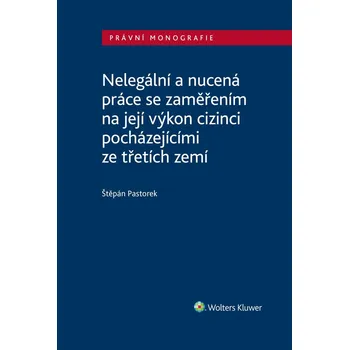 PRÁVNÍ MONOGRAFIE

Nelegální a nucená práce se zaměřením na její výkon cizinci pocházejícími ze třetích zemí

Štěpán Pastorek

Wolters Kluwer